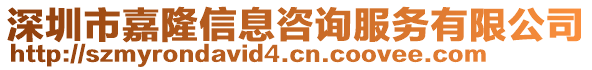 深圳市嘉隆信息咨询服务有限公司
http://szmyrondavid4.cn.coovee.com